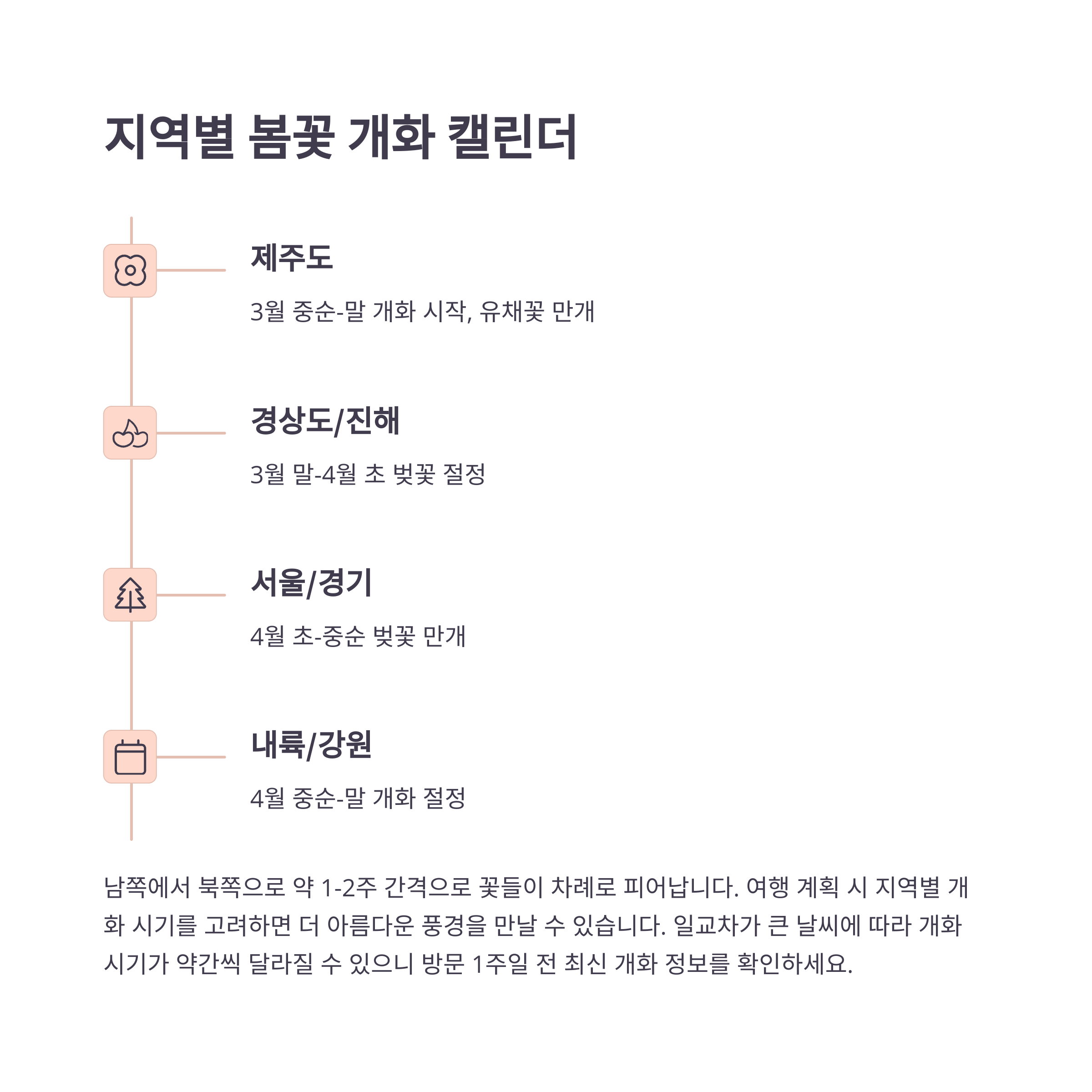 지역별 봄꽃 개화 캘린더

제주도

3월 중순-말 개화 시작, 유채꽃 만개

경상도/진해

3월 말-4월 초 벚꽃 절정

서울/경기

4월 초-중순 벚꽃 만개

내륙/강원

4월 중순-말 개화 절정

남쪽에서 북쪽으로 약 1-2주 간격으로 꽃들이 차례로 피어납니다. 여행 계획 시 지역별 개화 시기를 고려하면 더 아름다운 풍경을 만날 수 있습니다. 일교차가 큰 날씨에 따라 개화 시기가 약간씩 달라질 수 있으니 방문 1주일 전 최신 개화 정보를 확인하세요.